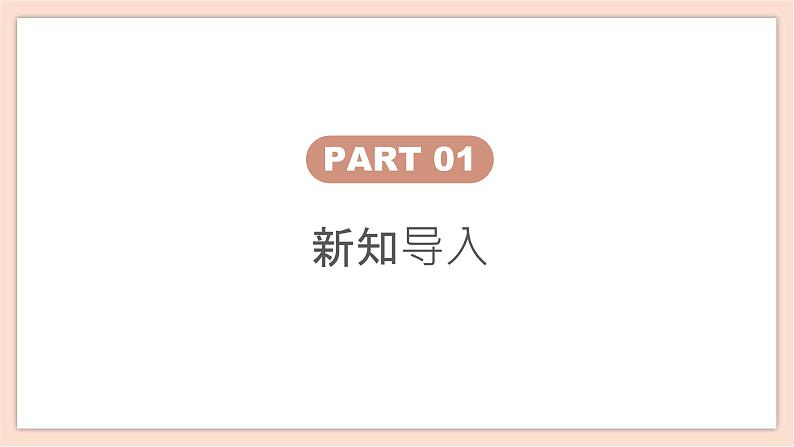 PART 01

新知导入